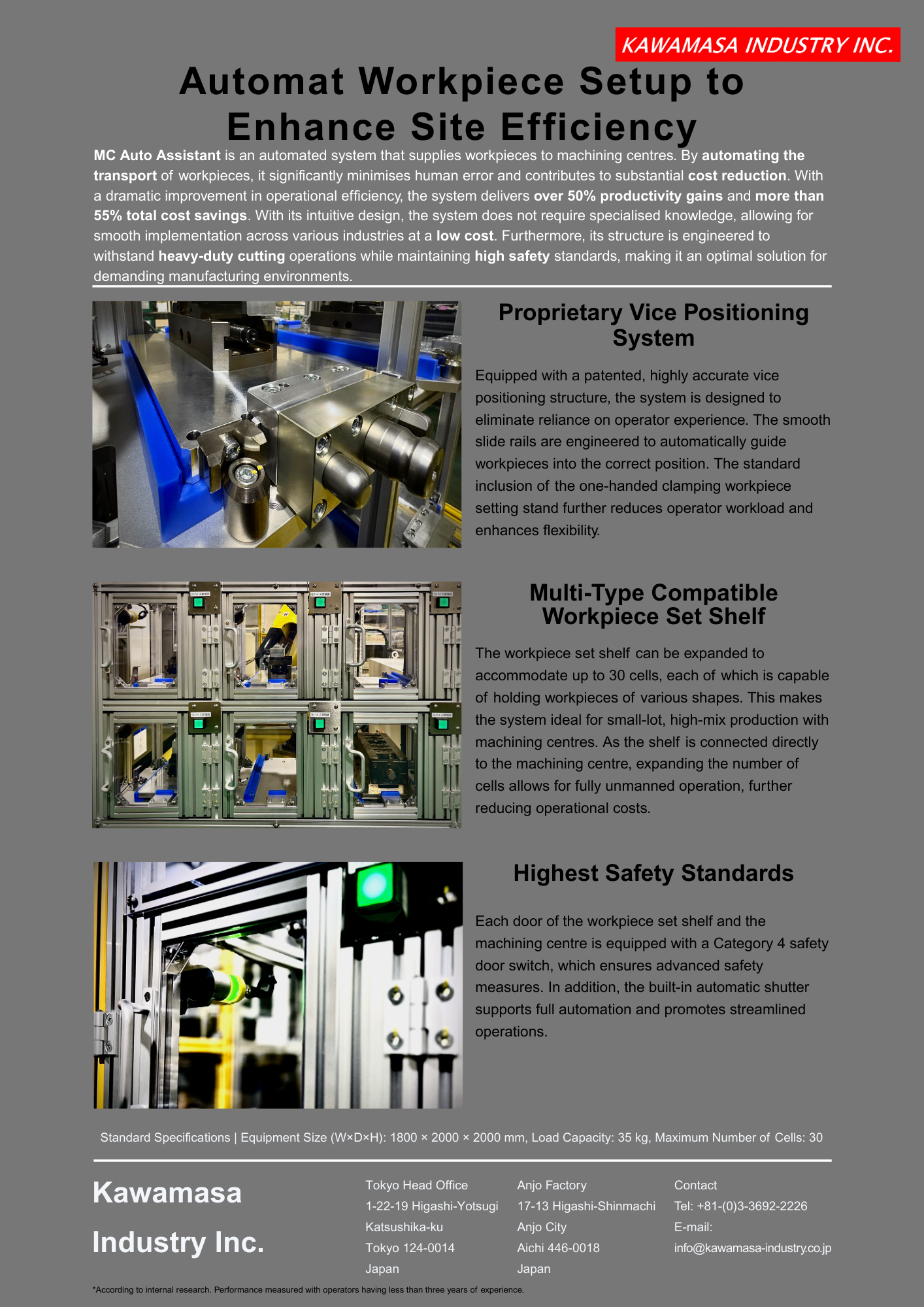 KAWAMASA INDUSTRY INC.

Automat Workpiece Setup to Enhance Site Efficiency

MC Auto Assistant is an automated system that supplies workpieces to machining centres. By automating the transport of workpieces, it significantly minimises human error and contributes to substantial cost reduction. With a dramatic improvement in operational efficiency, the system delivers over 50% productivity gains and more than 55% total cost savings. With its intuitive design, the system does not require specialised knowledge, allowing for smooth implementation across various industries at a low cost. Furthermore, its structure is engineered to withstand heavy-duty cutting operations while maintaining high safety standards, making it an optimal solution for demanding manufacturing environments.

Proprietary Vice Positioning System

Equipped with a patented, highly accurate vice positioning structure, the system is designed to eliminate reliance on operator experience. The smooth slide rails are engineered to automatically guide workpieces into the correct position. The standard inclusion of the one-handed clamping workpiece setting stand further reduces operator workload and enhances flexibility.

Multi-Type Compatible Workpiece Set Shelf

The workpiece set shelf can be expanded to accommodate up to 30 cells, each of which is capable of holding workpieces of various shapes. This makes the system ideal for small-lot, high-mix production with machining centres. As the shelf is connected directly to the machining centre, expanding the number of cells allows for fully unmanned operation, further reducing operational costs.

Highest Safety Standards

Each door of the workpiece set shelf and the machining centre is equipped with a Category 4 safety door switch, which ensures advanced safety measures. In addition, the built-in automatic shutter supports full automation and promotes streamlined operations.

Standard Specifications | Equipment Size (W×D×H): 1800 × 2000 × 2000 mm, Load Capacity: 35 kg, Maximum Number of Cells: 30

Kawamasa Industry Inc.

Tokyo Head Office
1-22-19 Higashi-Yotsugi
Katsushika-ku
Tokyo 124-0014
Japan

Anjo Factory
17-13 Higashi-Shinmachi
Anjo City
Aichi 446-0018
Japan

Contact
Tel: +81-(0)3-3692-2226
E-mail:
info@kawamasa-industry.co.jp

*According to internal research. Performance measured with operators having less than three years of experience.